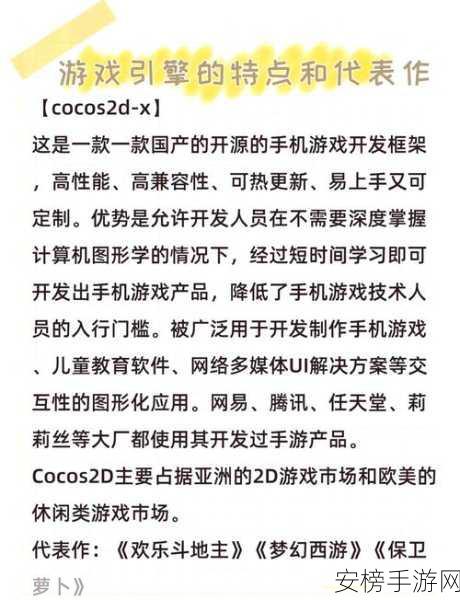 游戏引擎的特点和代表作

【cocos2d-x】

这是一款一款国产的开源的手机游戏开发框架，高性能、高兼容性、可热更新、易上手又可定制。优势是允许开发人员在不需要深度掌握计算机图形学的情况下，经过短时间学习即可开发出手机游戏产品，降低了手机游戏技术人员的入行门槛。被广泛用于开发制作手机游戏、儿童教育软件、网络多媒体UI解决方案等交互性的图形化应用。网易、腾讯、任天堂、莉莉丝等大厂都使用其开发过手游产品。

Cocos2D主要占据亚洲的2D游戏市场和欧美的休闲类游戏市场。

代表作：《欢乐斗地主》《梦幻西游》《保卫萝卜》

安榜手游网